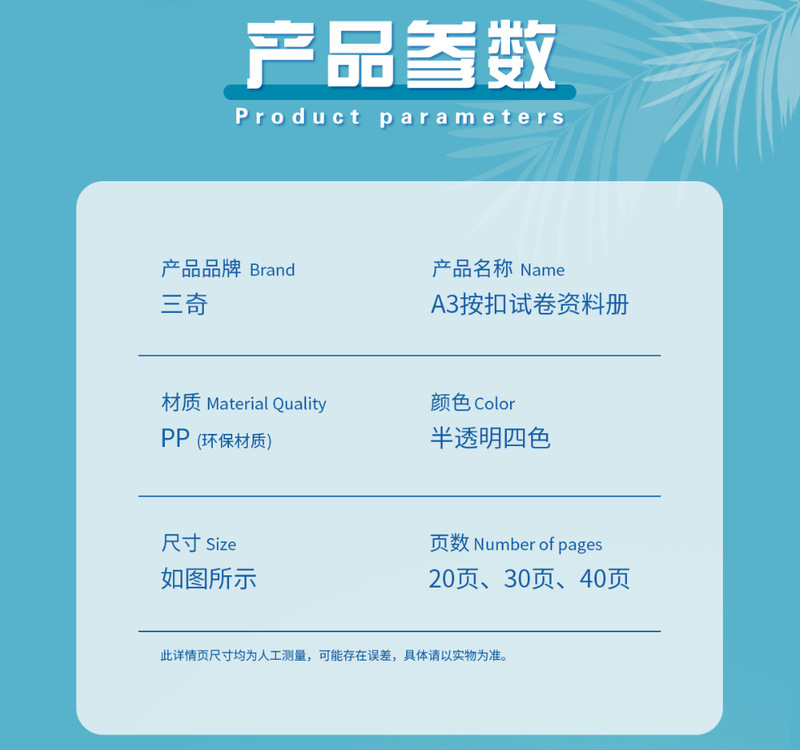 产品参数
Product parameters

产品品牌 Brand
三奇

产品名称 Name
A3按扣试卷资料册

材质 Material Quality
PP (环保材质)

颜色 Color
半透明四色

尺寸 Size
如图所示

页数 Number of pages
20页、30页、40页

此详情页尺寸均为人工测量，可能存在误差，具体请以实物为准。